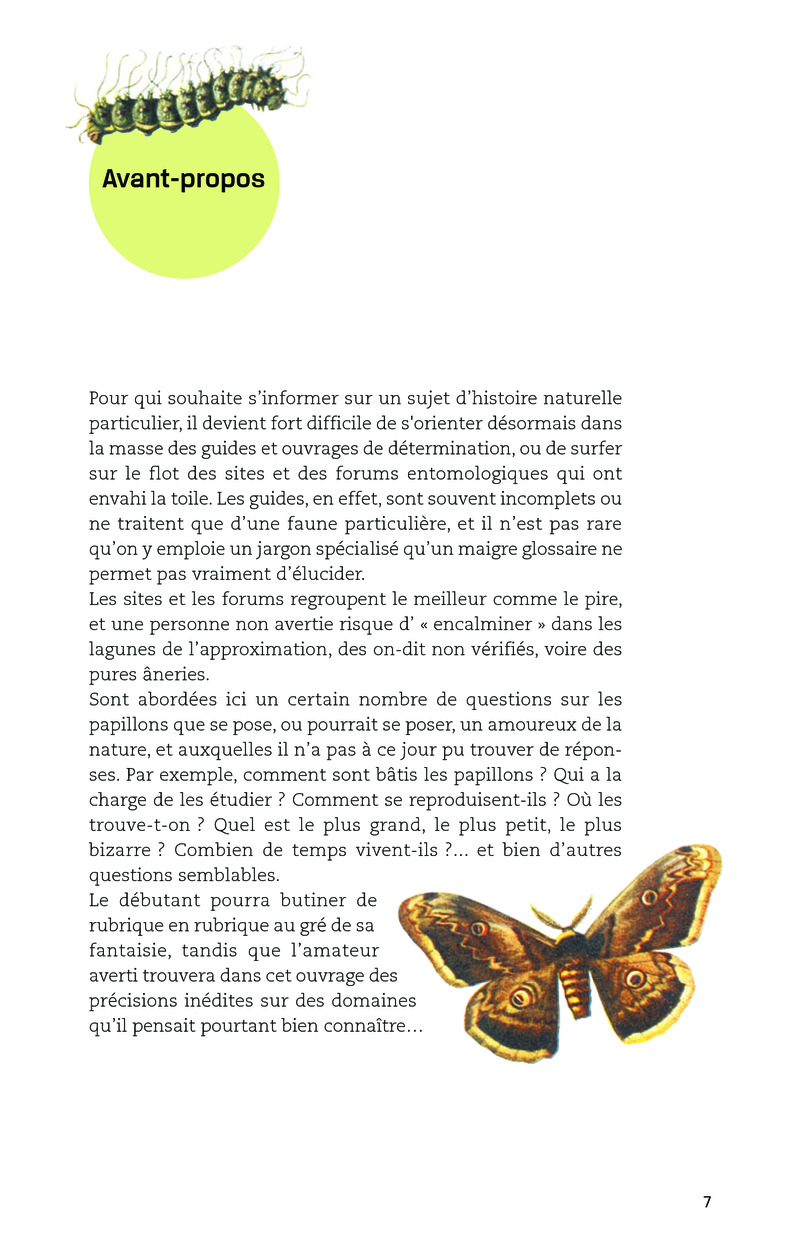 Avant-propos

Pour qui souhaite s'informer sur un sujet d'histoire naturelle particulier, il devient fort difficile de s'orienter désormais dans la masse des guides et ouvrages de détermination, ou de surfer sur le flot des sites et des forums entomologiques qui ont envahi la toile. Les guides, en effet, sont souvent incomplets ou ne traitent que d'une faune particulière, et il n'est pas rare qu'on y emploie un jargon spécialisé qu'un maigre glossaire ne permet pas vraiment d'élucider.
Les sites et les forums regroupent le meilleur comme le pire, et une personne non avertie risque d' « encalminer » dans les lagunes de l'approximation, des on-dit non vérifiés, voire des pures âneries.
Sont abordées ici un certain nombre de questions sur les papillons que se pose, ou pourrait se poser, un amoureux de la nature, et auxquelles il n'a pas à ce jour pu trouver de réponses. Par exemple, comment sont bâtis les papillons ? Qui a la charge de les étudier ? Comment se reproduisent-ils ? Où les trouve-t-on ? Quel est le plus grand, le plus petit, le plus bizarre ? Combien de temps vivent-ils ?... et bien d'autres questions semblables.
Le débutant pourra butiner de rubrique en rubrique au gré de sa fantaisie, tandis que l'amateur averti trouvera dans cet ouvrage des précisions inédites sur des domaines qu'il pensait pourtant bien connaître…

7